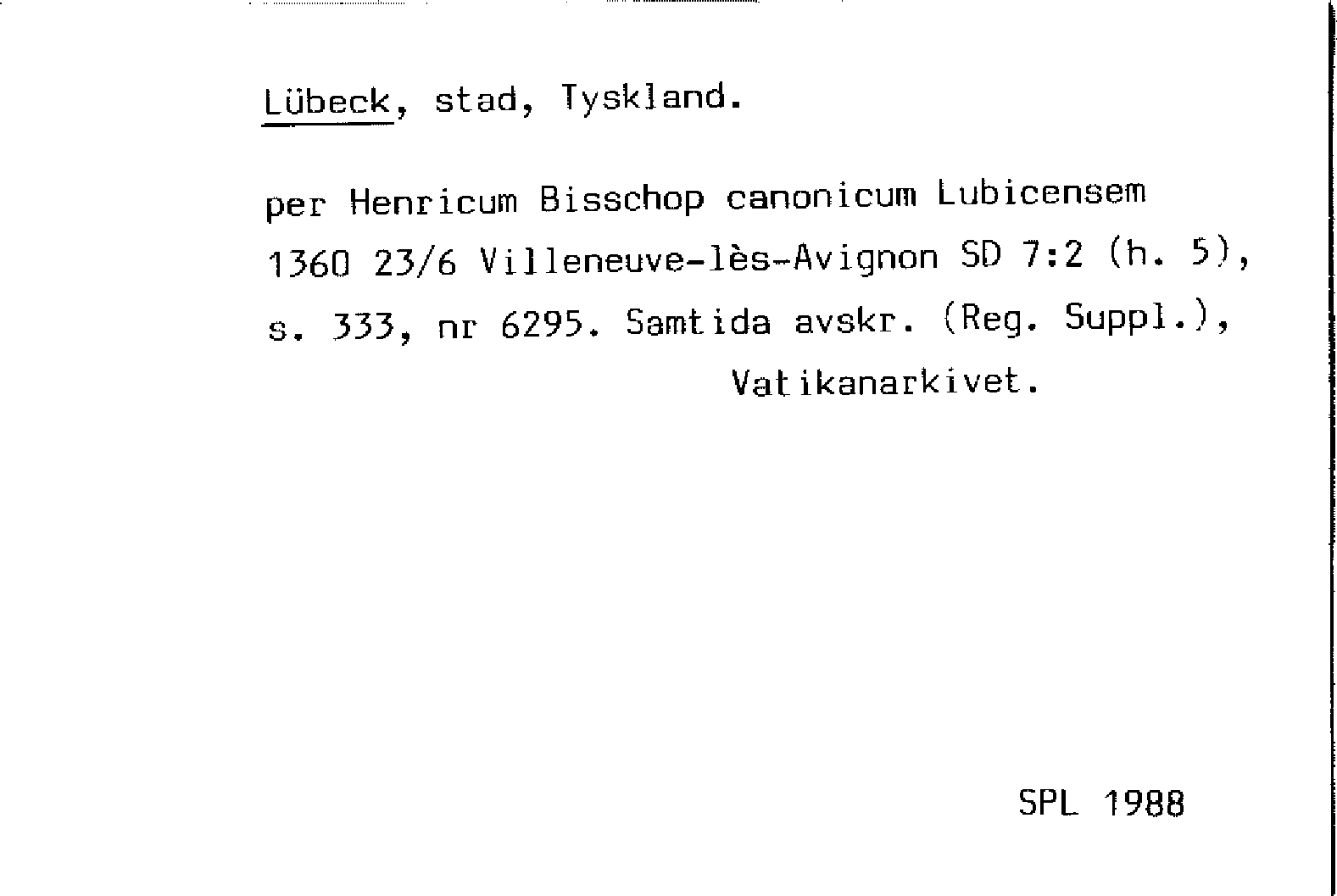 Lübeck, stad, Tyskland.

per Henricum Bisschop canonicum Lubicensem 1360 23/6 Villeneuve-lès-Avignon SD 7:2 (h. 5), s. 333, nr 6295. Samtida avskr. (Reg. Suppl.), Vatikanarkivet.

SPL 1988